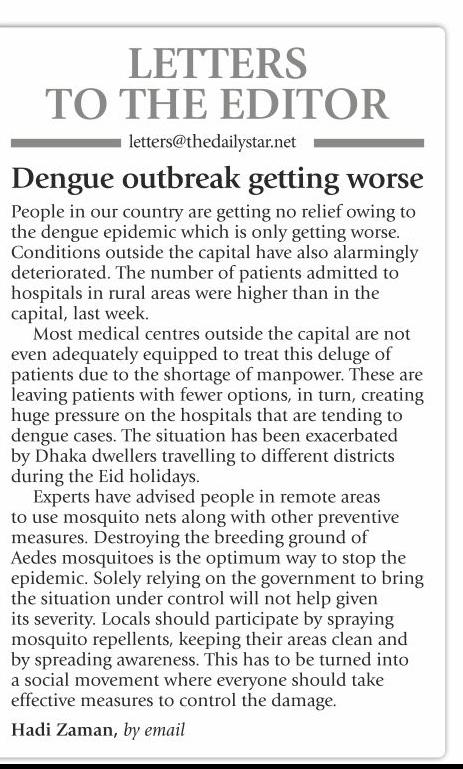 LETTERS TO THE EDITOR

letters@thedailystar.net

Dengue outbreak getting worse

People in our country are getting no relief owing to the dengue epidemic which is only getting worse. Conditions outside the capital have also alarmingly deteriorated. The number of patients admitted to hospitals in rural areas were higher than in the capital, last week.

Most medical centres outside the capital are not even adequately equipped to treat this deluge of patients due to the shortage of manpower. These are leaving patients with fewer options, in turn, creating huge pressure on the hospitals that are tending to dengue cases. The situation has been exacerbated by Dhaka dwellers travelling to different districts during the Eid holidays.

Experts have advised people in remote areas to use mosquito nets along with other preventive measures. Destroying the breeding ground of Aedes mosquitoes is the optimum way to stop the epidemic. Solely relying on the government to bring the situation under control will not help given its severity. Locals should participate by spraying mosquito repellents, keeping their areas clean and by spreading awareness. This has to be turned into a social movement where everyone should take effective measures to control the damage.

Hadi Zaman, by email